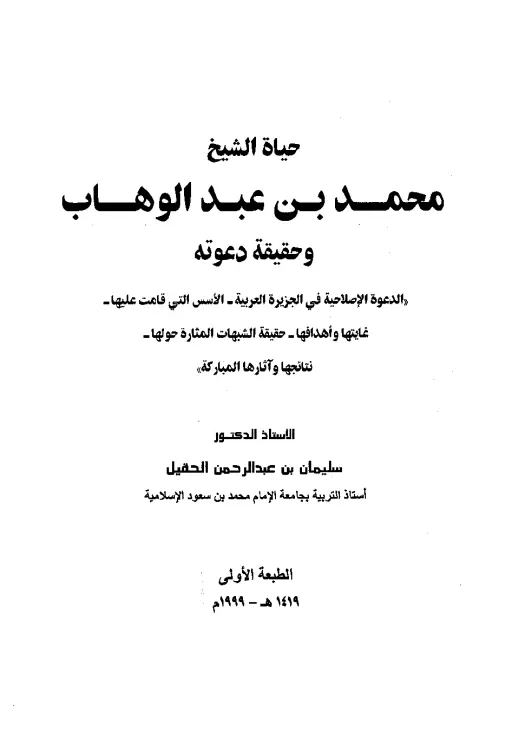 حياة الشيخ

محمد بن عبد الوهاب

وحقيقة دعوته

«الدعوة الإصلاحية في الجزيرة العربية ـ الأسس التي قامت عليها ـ غايتها وأهدافها ـ حقيقة الشبهات المثارة حولها ـ نتائجها وآثارها المباركة»

الأستاذ الدكتور

سليمان بن عبدالرحمن الحقيل

أستاذ التربية بجامعة الإمام محمد بن سعود الإسلامية

الطبعة الأولى

١٤١٩ هـ - ١٩٩٩م